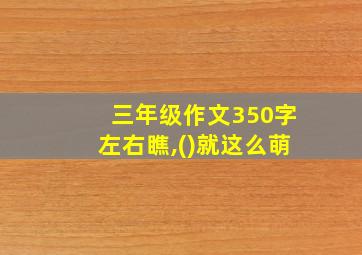 三年级作文350字左右瞧,()就这么萌